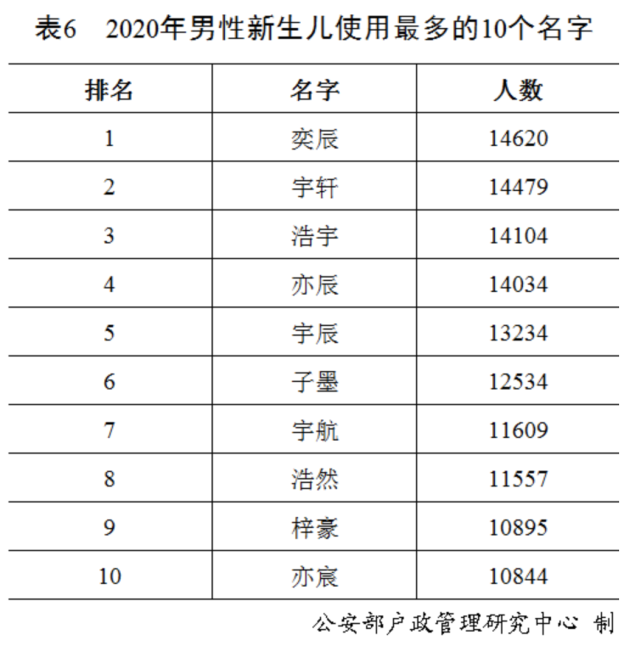 表6　2020年男性新生儿使用最多的10个名字

| 排名 | 名字 | 人数 |
|---|---|---|
| 1 | 奕辰 | 14620 |
| 2 | 宇轩 | 14479 |
| 3 | 浩宇 | 14104 |
| 4 | 亦辰 | 14034 |
| 5 | 宇辰 | 13234 |
| 6 | 子墨 | 12534 |
| 7 | 宇航 | 11609 |
| 8 | 浩然 | 11557 |
| 9 | 梓豪 | 10895 |
| 10 | 亦宸 | 10844 |

公安部户政管理研究中心 制